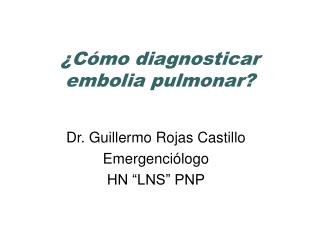 ¿Cómo diagnosticar embolia pulmonar?

Dr. Guillermo Rojas Castillo
Emergenciólogo
HN “LNS” PNP